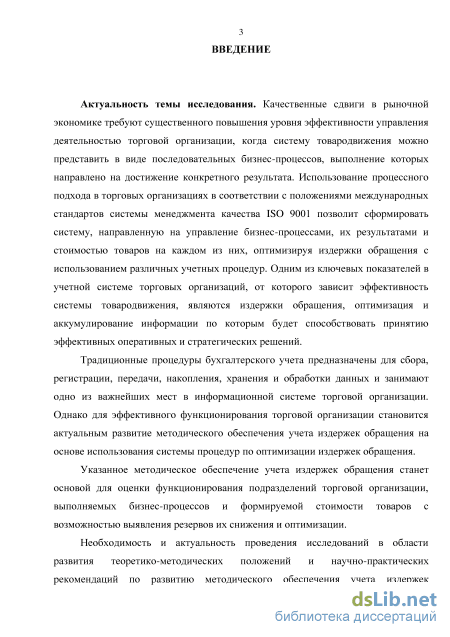 3

ВВЕДЕНИЕ

Актуальность темы исследования. Качественные сдвиги в рыночной экономике требуют существенного повышения уровня эффективности управления деятельностью торговой организации, когда систему товародвижения можно представить в виде последовательных бизнес-процессов, выполнение которых направлено на достижение конкретного результата. Использование процессного подхода в торговых организациях в соответствии с положениями международных стандартов системы менеджмента качества ISO 9001 позволит сформировать систему, направленную на управление бизнес-процессами, их результатами и стоимостью товаров на каждом из них, оптимизируя издержки обращения с использованием различных учетных процедур. Одним из ключевых показателей в учетной системе торговых организаций, от которого зависит эффективность системы товародвижения, являются издержки обращения, оптимизация и аккумулирование информации по которым будет способствовать принятию эффективных оперативных и стратегических решений.

Традиционные процедуры бухгалтерского учета предназначены для сбора, регистрации, передачи, накопления, хранения и обработки данных и занимают одно из важнейших мест в информационной системе торговой организации. Однако для эффективного функционирования торговой организации становится актуальным развитие методического обеспечения учета издержек обращения на основе использования системы процедур по оптимизации издержек обращения.

Указанное методическое обеспечение учета издержек обращения станет основой для оценки функционирования подразделений торговой организации, выполняемых бизнес-процессов и формируемой стоимости товаров с возможностью выявления резервов их снижения и оптимизации.

Необходимость и актуальность проведения исследований в области развития теоретико-методических положений и научно-практических рекомендаций по развитию методического обеспечения учета издержек

dsLib.net
библиотека диссертаций